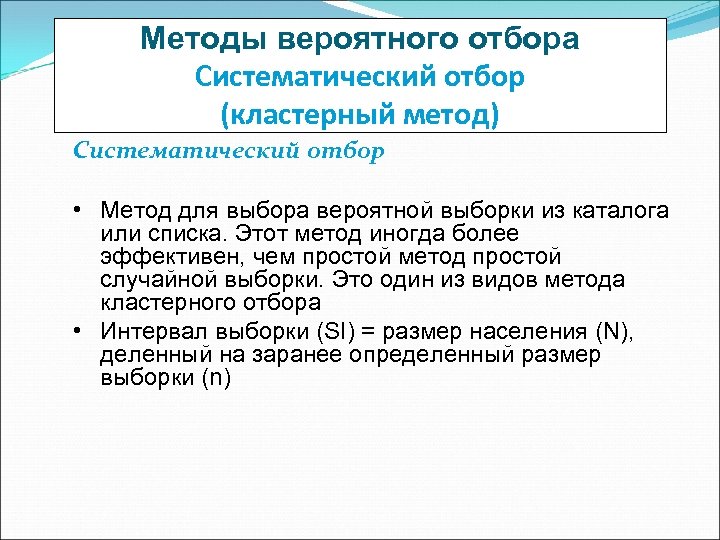 Методы вероятного отбора
Систематический отбор
(кластерный метод)

Систематический отбор

• Метод для выбора вероятной выборки из каталога или списка. Этот метод иногда более эффективен, чем простой метод простой случайной выборки. Это один из видов метода кластерного отбора
• Интервал выборки (SI) = размер населения (N), деленный на заранее определенный размер выборки (n)